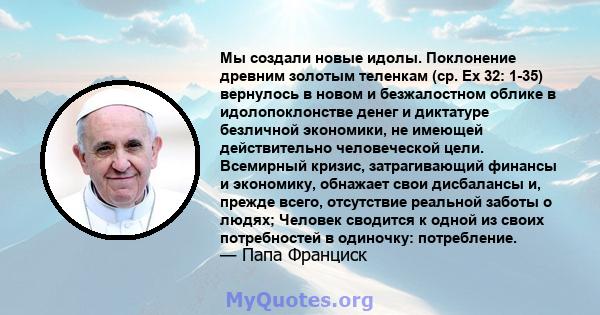 Мы создали новые идолы. Поклонение древним золотым теленкам (ср. Ex 32: 1-35) вернулось в новом и безжалостном облике в идолопоклонстве денег и диктатуре безличной экономики, не имеющей действительно человеческой цели. Всемирный кризис, затрагивающий финансы и экономику, обнажает свои дисбалансы и, прежде всего, отсутствие реальной заботы о людях; Человек сводится к одной из своих потребностей в одиночку: потребление.
— Папа Франциск

MyQuotes.org